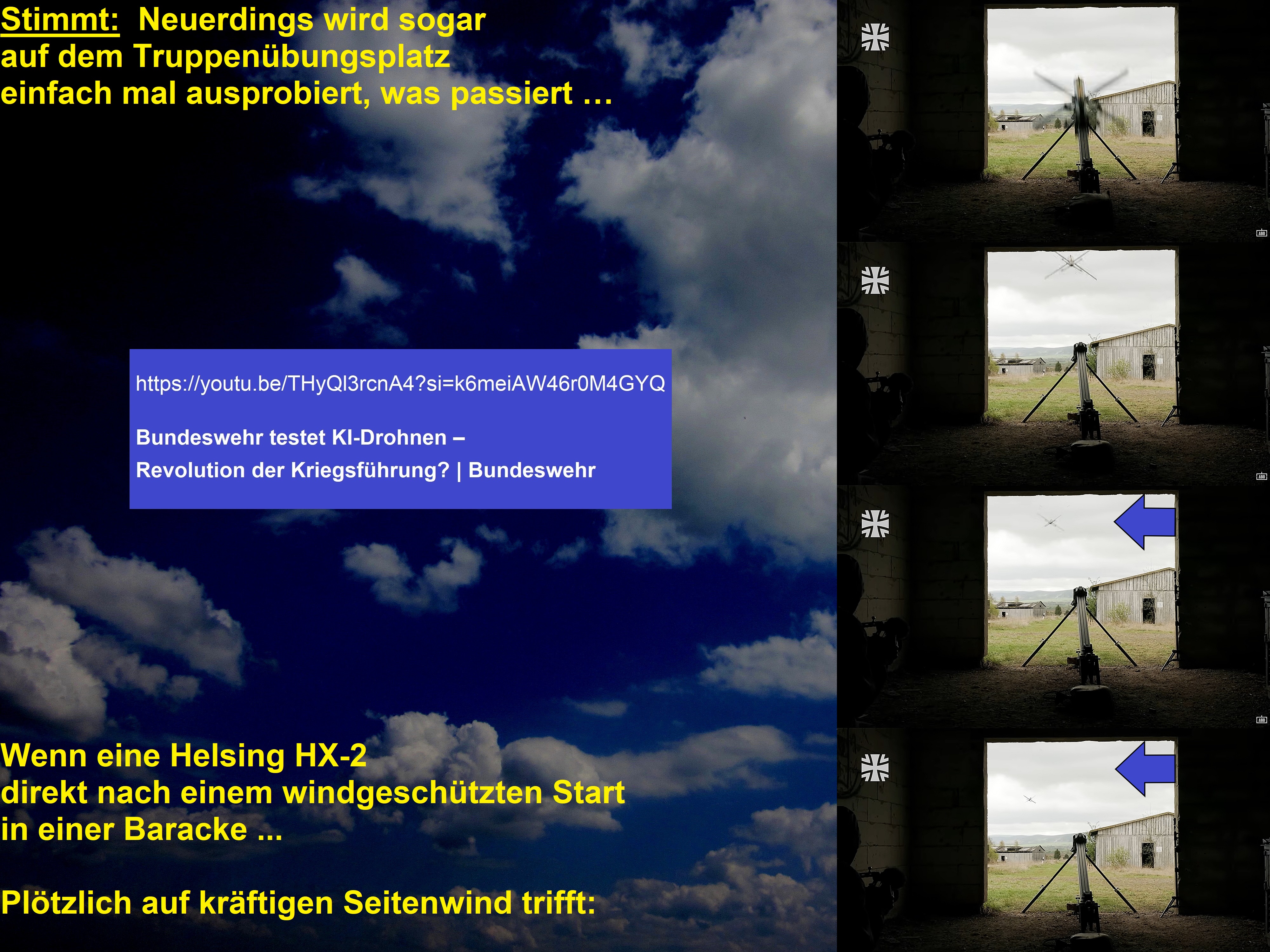 Stimmt: Neuerdings wird sogar auf dem Truppenübungsplatz einfach mal ausprobiert, was passiert …

https://youtu.be/THyQl3rcnA4?si=k6meiAW46r0M4GYQ

Bundeswehr testet KI-Drohnen – Revolution der Kriegsführung? | Bundeswehr

Wenn eine Helsing HX-2
direkt nach einem windgeschützten Start
in einer Baracke ...

Plötzlich auf kräftigen Seitenwind trifft: